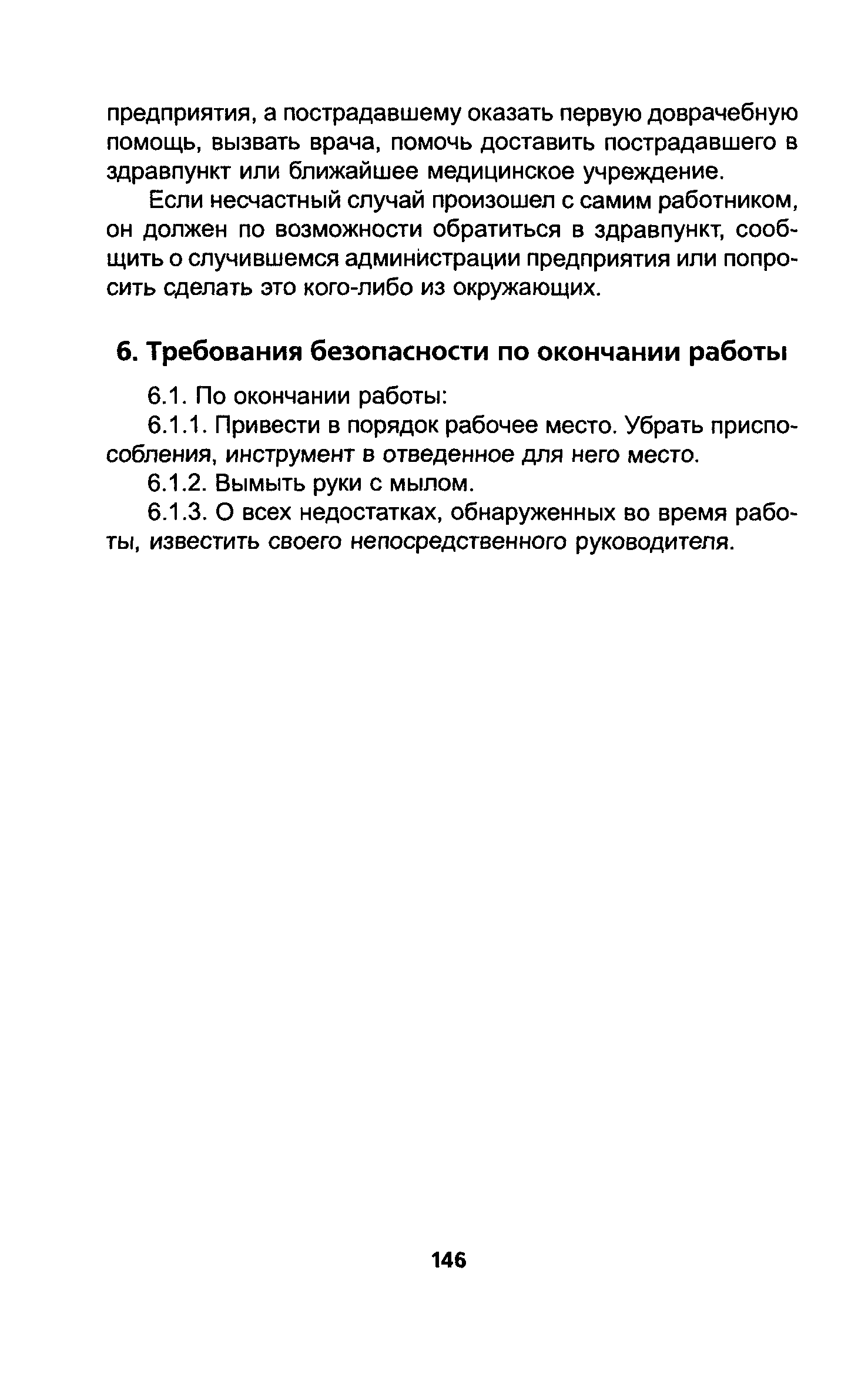 предприятия, а пострадавшему оказать первую доврачебную помощь, вызвать врача, помочь доставить пострадавшего в здравпункт или ближайшее медицинское учреждение.

Если несчастный случай произошел с самим работником, он должен по возможности обратиться в здравпункт, сообщить о случившемся администрации предприятия или попросить сделать это кого-либо из окружающих.

6. Требования безопасности по окончании работы

6.1. По окончании работы:

6.1.1. Привести в порядок рабочее место. Убрать приспособления, инструмент в отведенное для него место.

6.1.2. Вымыть руки с мылом.

6.1.3. О всех недостатках, обнаруженных во время работы, известить своего непосредственного руководителя.

146